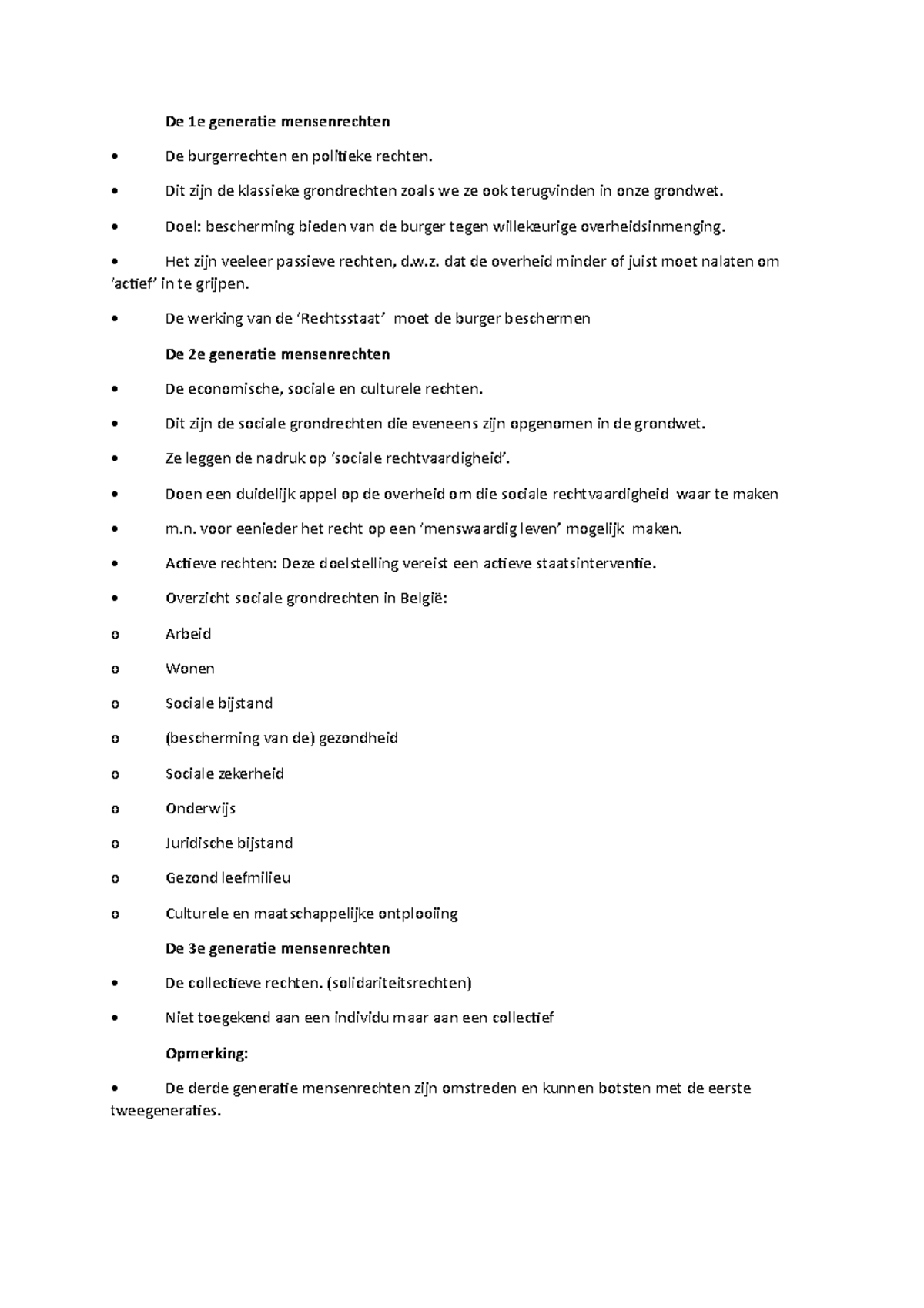 De 1e generatie mensenrechten

• De burgerrechten en politieke rechten.

• Dit zijn de klassieke grondrechten zoals we ze ook terugvinden in onze grondwet.

• Doel: bescherming bieden van de burger tegen willekeurige overheidsinmenging.

• Het zijn veeleer passieve rechten, d.w.z. dat de overheid minder of juist moet nalaten om 'actief' in te grijpen.

• De werking van de 'Rechtsstaat' moet de burger beschermen

De 2e generatie mensenrechten

• De economische, sociale en culturele rechten.

• Dit zijn de sociale grondrechten die eveneens zijn opgenomen in de grondwet.

• Ze leggen de nadruk op 'sociale rechtvaardigheid'.

• Doen een duidelijk appel op de overheid om die sociale rechtvaardigheid waar te maken

• m.n. voor eenieder het recht op een 'menswaardig leven' mogelijk maken.

• Actieve rechten: Deze doelstelling vereist een actieve staatsinterventie.

• Overzicht sociale grondrechten in België:

o Arbeid

o Wonen

o Sociale bijstand

o (bescherming van de) gezondheid

o Sociale zekerheid

o Onderwijs

o Juridische bijstand

o Gezond leefmilieu

o Culturele en maatschappelijke ontplooiing

De 3e generatie mensenrechten

• De collectieve rechten. (solidariteitsrechten)

• Niet toegekend aan een individu maar aan een collectief

Opmerking:

• De derde generatie mensenrechten zijn omstreden en kunnen botsten met de eerste tweegeneraties.